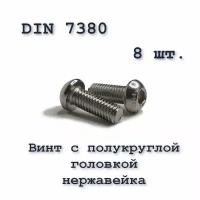 DIN 7380

8 шт.

Винт с полукруглой головкой нержавейка